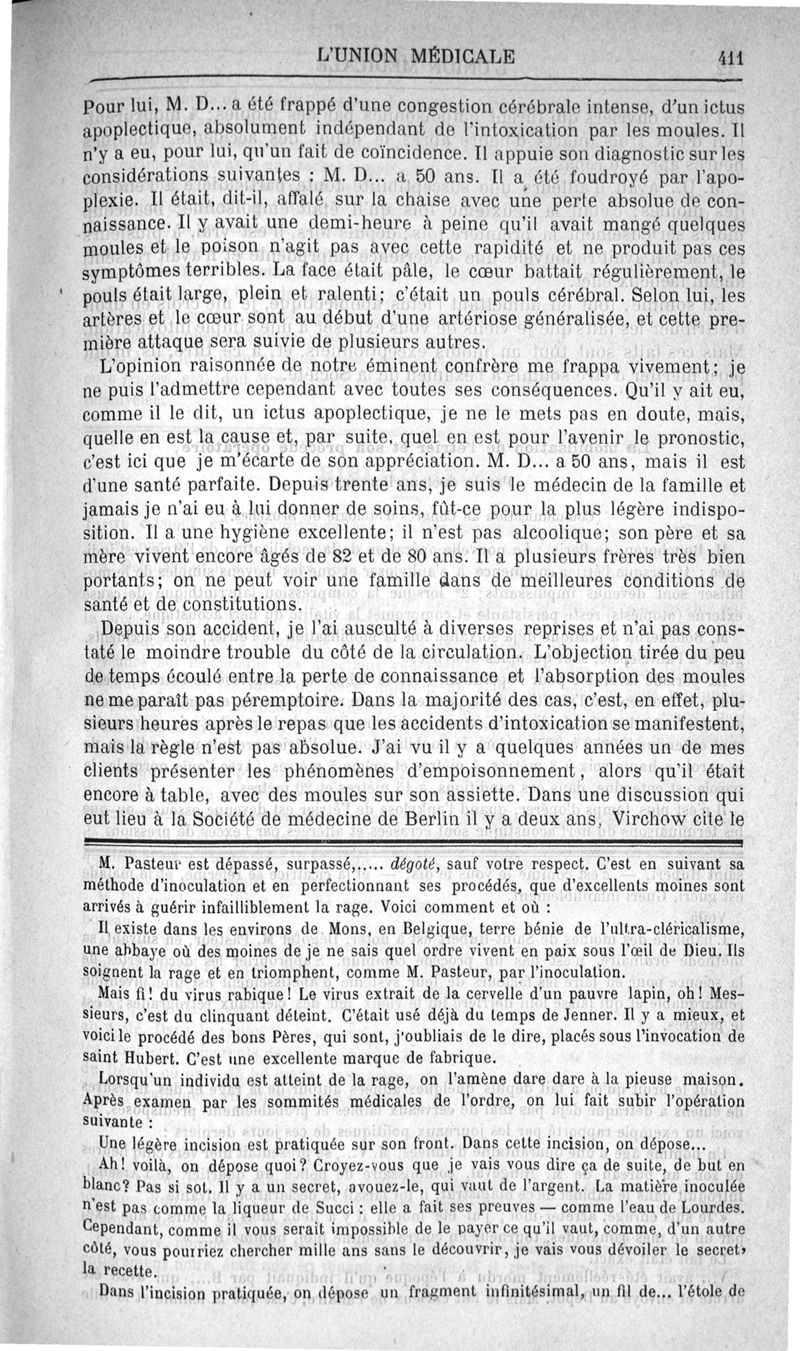 L'UNION MÉDICALE 411

Pour lui, M. D... a été frappé d'une congestion cérébrale intense, d'un ictus apoplectique, absolument indépendant de l'intoxication par les moules. Il n'y a eu, pour lui, qu'un fait de coïncidence. Il appuie son diagnostic sur les considérations suivantes : M. D... a 50 ans. Il a été foudroyé par l'apoplexie. Il était, dit-il, affalé sur la chaise avec une perte absolue de connaissance. Il y avait une demi-heure à peine qu'il avait mangé quelques moules et le poison n'agit pas avec cette rapidité et ne produit pas ces symptômes terribles. La face était pâle, le cœur battait régulièrement, le pouls était large, plein et ralenti; c'était un pouls cérébral. Selon lui, les artères et le cœur sont au début d'une artériose généralisée, et cette première attaque sera suivie de plusieurs autres.

L'opinion raisonnée de notre éminent confrère me frappa vivement; je ne puis l'admettre cependant avec toutes ses conséquences. Qu'il y ait eu, comme il le dit, un ictus apoplectique, je ne le mets pas en doute, mais, quelle en est la cause et, par suite, quel en est pour l'avenir le pronostic, c'est ici que je m'écarte de son appréciation. M. D... a 50 ans, mais il est d'une santé parfaite. Depuis trente ans, je suis le médecin de la famille et jamais je n'ai eu à lui donner de soins, fût-ce pour la plus légère indisposition. Il a une hygiène excellente; il n'est pas alcoolique; son père et sa mère vivent encore âgés de 82 et de 80 ans. Il a plusieurs frères très bien portants; on ne peut voir une famille dans de meilleures conditions de santé et de constitutions.

Depuis son accident, je l'ai ausculté à diverses reprises et n'ai pas constaté le moindre trouble du côté de la circulation. L'objection tirée du peu de temps écoulé entre la perte de connaissance et l'absorption des moules ne me paraît pas péremptoire. Dans la majorité des cas, c'est, en effet, plusieurs heures après le repas que les accidents d'intoxication se manifestent, mais la règle n'est pas absolue. J'ai vu il y a quelques années un de mes clients présenter les phénomènes d'empoisonnement, alors qu'il était encore à table, avec des moules sur son assiette. Dans une discussion qui eut lieu à la Société de médecine de Berlin il y a deux ans, Virchow cite le

M. Pasteur est dépassé, surpassé,..... dégoté, sauf votre respect. C'est en suivant sa méthode d'inoculation et en perfectionnant ses procédés, que d'excellents moines sont arrivés à guérir infailliblement la rage. Voici comment et où :

Il existe dans les environs de Mons, en Belgique, terre bénie de l'ultra-cléricalisme, une abbaye où des moines de je ne sais quel ordre vivent en paix sous l'œil de Dieu. Ils soignent la rage et en triomphent, comme M. Pasteur, par l'inoculation.

Mais fi! du virus rabique! Le virus extrait de la cervelle d'un pauvre lapin, oh! Messieurs, c'est du clinquant déteint. C'était usé déjà du temps de Jenner. Il y a mieux, et voici le procédé des bons Pères, qui sont, j'oubliais de le dire, placés sous l'invocation de saint Hubert. C'est une excellente marque de fabrique.

Lorsqu'un individu est atteint de la rage, on l'amène dare dare à la pieuse maison. Après examen par les sommités médicales de l'ordre, on lui fait subir l'opération suivante :

Une légère incision est pratiquée sur son front. Dans cette incision, on dépose...

Ah! voilà, on dépose quoi? Croyez-vous que je vais vous dire ça de suite, de but en blanc? Pas si sot. Il y a un secret, avouez-le, qui vaut de l'argent. La matière inoculée n'est pas comme la liqueur de Succi : elle a fait ses preuves — comme l'eau de Lourdes. Cependant, comme il vous serait impossible de le payer ce qu'il vaut, comme, d'un autre côté, vous pourriez chercher mille ans sans le découvrir, je vais vous dévoiler le secret, la recette.

Dans l'incision pratiquée, on dépose un fragment infinitésimal, un fil de... l'étole de